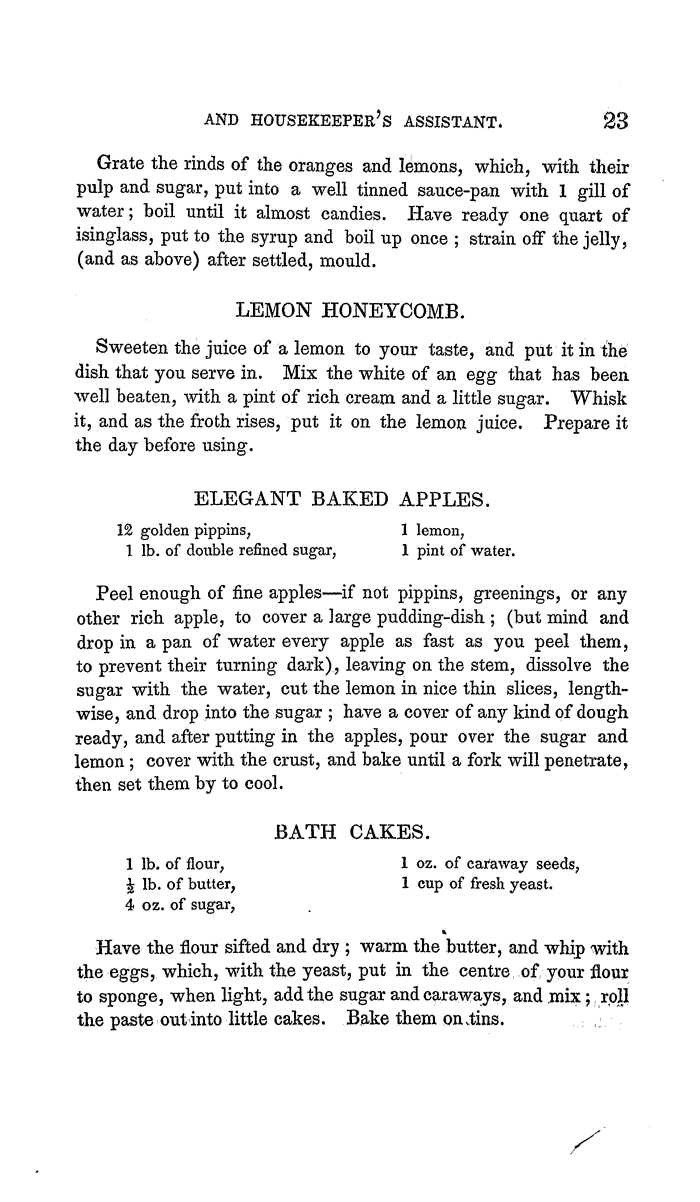 AND HOUSEKEEPER'S ASSISTANT. 23

Grate the rinds of the oranges and lemons, which, with their pulp and sugar, put into a well tinned sauce-pan with 1 gill of water; boil until it almost candies. Have ready one quart of isinglass, put to the syrup and boil up once; strain off the jelly, (and as above) after settled, mould.

LEMON HONEYCOMB.

Sweeten the juice of a lemon to your taste, and put it in the dish that you serve in. Mix the white of an egg that has been well beaten, with a pint of rich cream and a little sugar. Whisk it, and as the froth rises, put it on the lemon juice. Prepare it the day before using.

ELEGANT BAKED APPLES.

12 golden pippins,
1 lb. of double refined sugar,
1 lemon,
1 pint of water.

Peel enough of fine apples—if not pippins, greenings, or any other rich apple, to cover a large pudding-dish; (but mind and drop in a pan of water every apple as fast as you peel them, to prevent their turning dark), leaving on the stem, dissolve the sugar with the water, cut the lemon in nice thin slices, lengthwise, and drop into the sugar; have a cover of any kind of dough ready, and after putting in the apples, pour over the sugar and lemon; cover with the crust, and bake until a fork will penetrate, then set them by to cool.

BATH CAKES.

1 lb. of flour,
$\frac{1}{2}$ lb. of butter,
4 oz. of sugar,
1 oz. of caraway seeds,
1 cup of fresh yeast.

Have the flour sifted and dry; warm the butter, and whip with the eggs, which, with the yeast, put in the centre of your flour to sponge, when light, add the sugar and caraways, and mix; roll the paste out into little cakes. Bake them on tins.